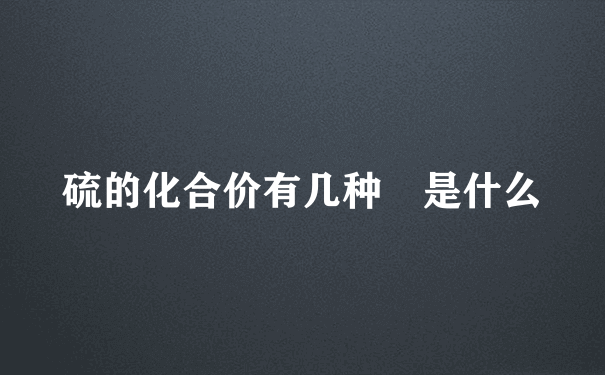 硫的化合价有几种　是什么